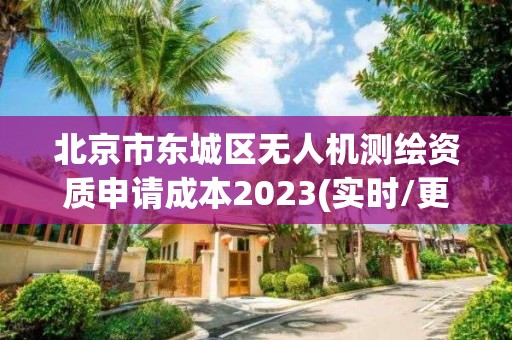 北京市东城区无人机测绘资质申请成本2023(实时/更